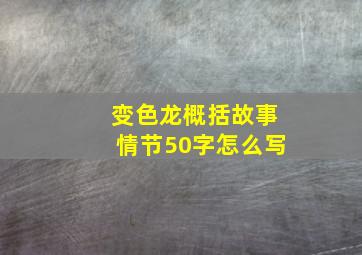 变色龙概括故事情节50字怎么写